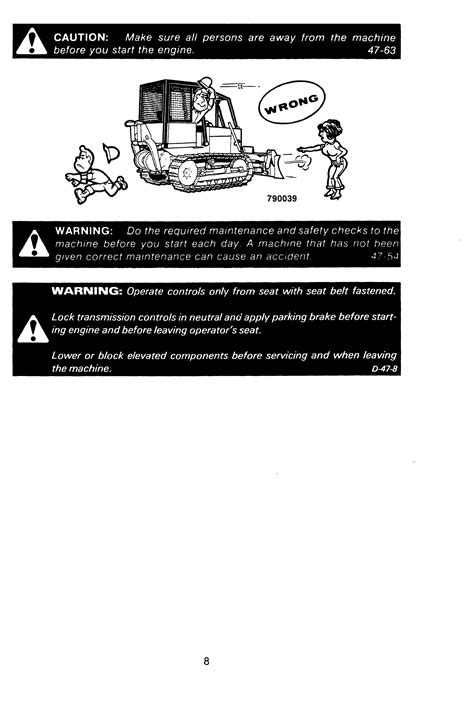 CAUTION: Make sure all persons are away from the machine before you start the engine. 47-63

WRONG

790039

WARNING: Do the required maintenance and safety checks to the machine before you start each day. A machine that has not been given correct maintenance can cause an accident. 47-54

WARNING: Operate controls only from seat with seat belt fastened.

Lock transmission controls in neutral and apply parking brake before starting engine and before leaving operator's seat.

Lower or block elevated components before servicing and when leaving the machine. D-47-8

8